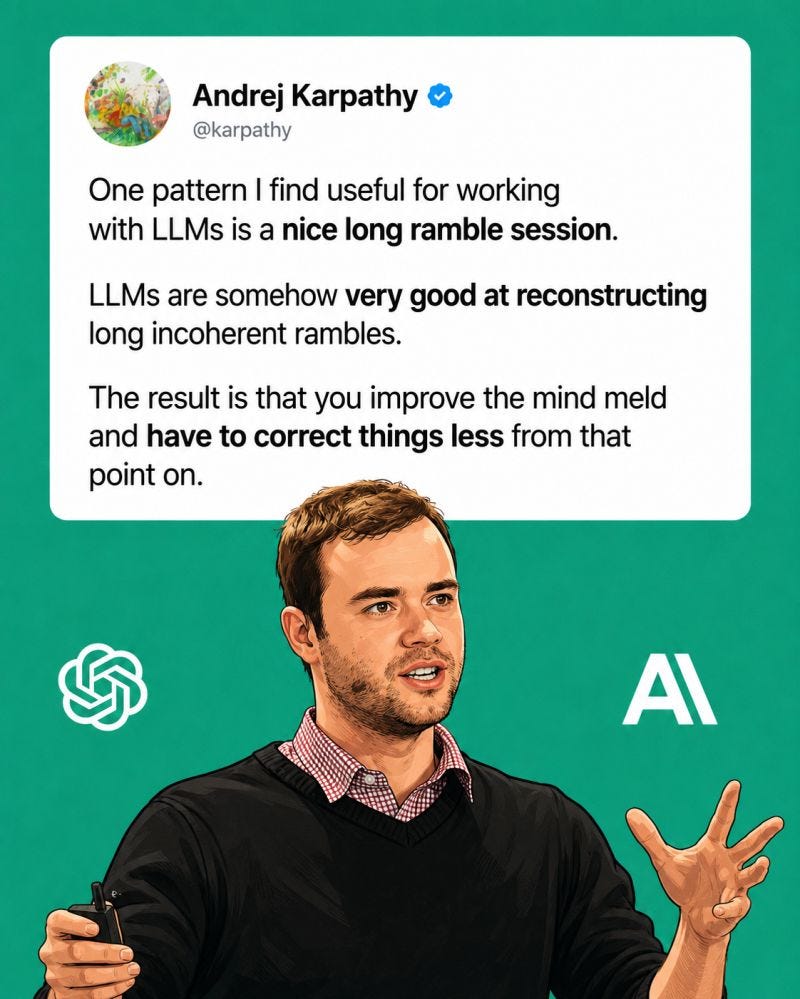 Andrej Karpathy
@karpathy

One pattern I find useful for working with LLMs is a nice long ramble session.

LLMs are somehow very good at reconstructing long incoherent rambles.

The result is that you improve the mind meld and have to correct things less from that point on.